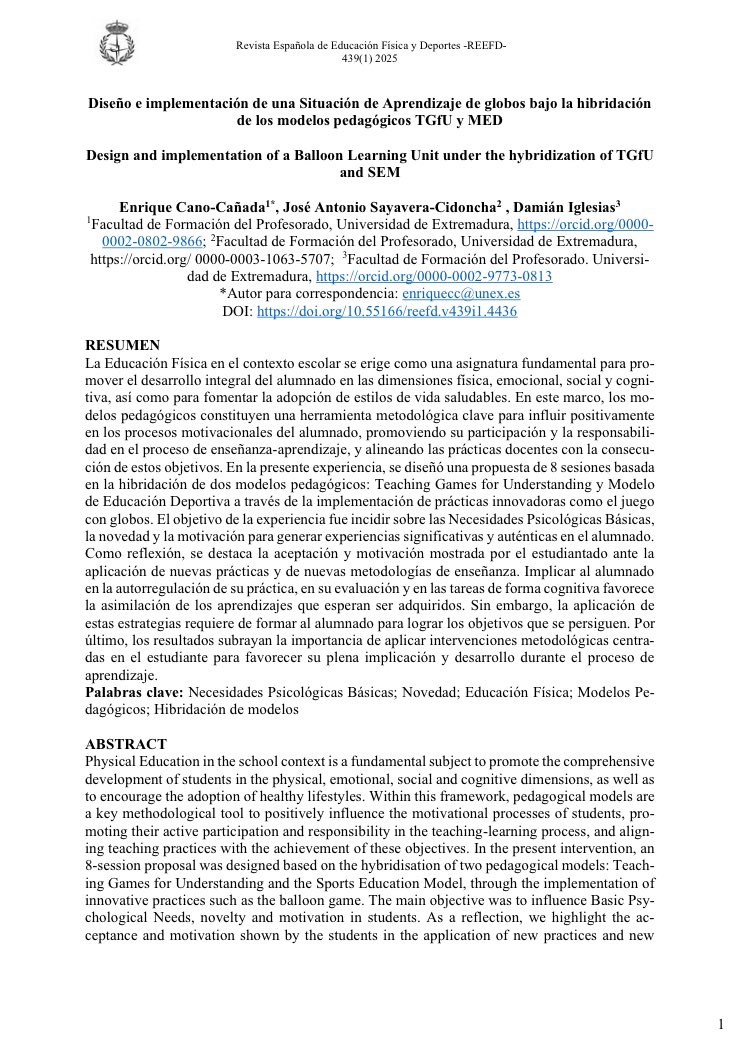 Revista Española de Educación Física y Deportes -REEFD-
439(1) 2025

Diseño e implementación de una Situación de Aprendizaje de globos bajo la hibridación de los modelos pedagógicos TGfU y MED

Design and implementation of a Balloon Learning Unit under the hybridization of TGfU and SEM

Enrique Cano-Cañada$^{1*}$, José Antonio Sayavera-Cidoncha$^{2}$ , Damián Iglesias$^{3}$
$^{1}$Facultad de Formación del Profesorado, Universidad de Extremadura, https://orcid.org/0000-0002-0802-9866; $^{2}$Facultad de Formación del Profesorado, Universidad de Extremadura, https://orcid.org/ 0000-0003-1063-5707; $^{3}$Facultad de Formación del Profesorado. Universidad de Extremadura, https://orcid.org/0000-0002-9773-0813
*Autor para correspondencia: enriquecc@unex.es
DOI: https://doi.org/10.55166/reefd.v439i1.4436

RESUMEN
La Educación Física en el contexto escolar se erige como una asignatura fundamental para promover el desarrollo integral del alumnado en las dimensiones física, emocional, social y cognitiva, así como para fomentar la adopción de estilos de vida saludables. En este marco, los modelos pedagógicos constituyen una herramienta metodológica clave para influir positivamente en los procesos motivacionales del alumnado, promoviendo su participación y la responsabilidad en el proceso de enseñanza-aprendizaje, y alineando las prácticas docentes con la consecución de estos objetivos. En la presente experiencia, se diseñó una propuesta de 8 sesiones basada en la hibridación de dos modelos pedagógicos: Teaching Games for Understanding y Modelo de Educación Deportiva a través de la implementación de prácticas innovadoras como el juego con globos. El objetivo de la experiencia fue incidir sobre las Necesidades Psicológicas Básicas, la novedad y la motivación para generar experiencias significativas y auténticas en el alumnado. Como reflexión, se destaca la aceptación y motivación mostrada por el estudiantado ante la aplicación de nuevas prácticas y de nuevas metodologías de enseñanza. Implicar al alumnado en la autorregulación de su práctica, en su evaluación y en las tareas de forma cognitiva favorece la asimilación de los aprendizajes que esperan ser adquiridos. Sin embargo, la aplicación de estas estrategias requiere de formar al alumnado para lograr los objetivos que se persiguen. Por último, los resultados subrayan la importancia de aplicar intervenciones metodológicas centradas en el estudiante para favorecer su plena implicación y desarrollo durante el proceso de aprendizaje.
Palabras clave: Necesidades Psicológicas Básicas; Novedad; Educación Física; Modelos Pedagógicos; Hibridación de modelos

ABSTRACT
Physical Education in the school context is a fundamental subject to promote the comprehensive development of students in the physical, emotional, social and cognitive dimensions, as well as to encourage the adoption of healthy lifestyles. Within this framework, pedagogical models are a key methodological tool to positively influence the motivational processes of students, promoting their active participation and responsibility in the teaching-learning process, and aligning teaching practices with the achievement of these objectives. In the present intervention, an 8-session proposal was designed based on the hybridisation of two pedagogical models: Teaching Games for Understanding and the Sports Education Model, through the implementation of innovative practices such as the balloon game. The main objective was to influence Basic Psychological Needs, novelty and motivation in students. As a reflection, we highlight the acceptance and motivation shown by the students in the application of new practices and new

1